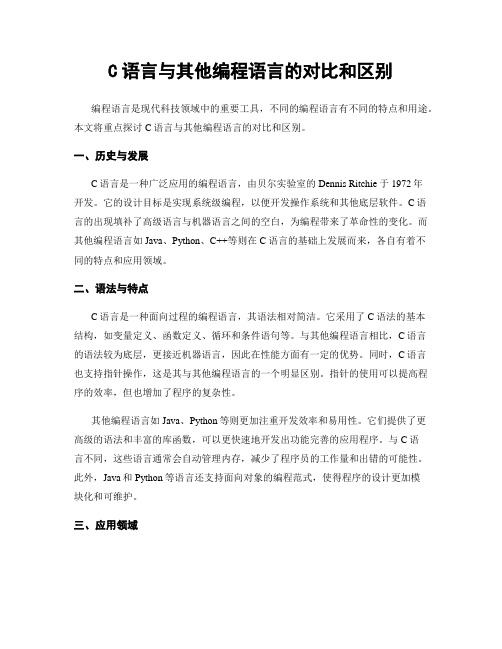 C 语言与其他编程语言的对比和区别

编程语言是现代科技领域中的重要工具，不同的编程语言有不同的特点和用途。本文将重点探讨 C 语言与其他编程语言的对比和区别。

一、历史与发展

C 语言是一种广泛应用的编程语言，由贝尔实验室的 Dennis Ritchie 于 1972 年开发。它的设计目标是实现系统级编程，以便开发操作系统和其他底层软件。C 语言的出现填补了高级语言与机器语言之间的空白，为编程带来了革命性的变化。而其他编程语言如 Java、Python、C++等则在 C 语言的基础上发展而来，各自有着不同的特点和应用领域。

二、语法与特点

C 语言是一种面向过程的编程语言，其语法相对简洁。它采用了 C 语法的基本结构，如变量定义、函数定义、循环和条件语句等。与其他编程语言相比，C 语言的语法较为底层，更接近机器语言，因此在性能方面有一定的优势。同时，C 语言也支持指针操作，这是其与其他编程语言的一个明显区别。指针的使用可以提高程序的效率，但也增加了程序的复杂性。

其他编程语言如 Java、Python 等则更加注重开发效率和易用性。它们提供了更高级的语法和丰富的库函数，可以更快速地开发出功能完善的应用程序。与 C 语言不同，这些语言通常会自动管理内存，减少了程序员的工作量和出错的可能性。此外，Java 和 Python 等语言还支持面向对象的编程范式，使得程序的设计更加模块化和可维护。

三、应用领域